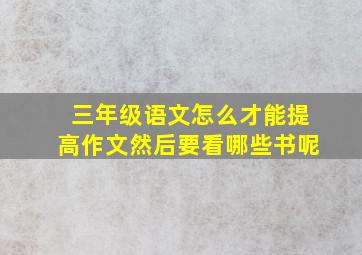 三年级语文怎么才能提高作文然后要看哪些书呢